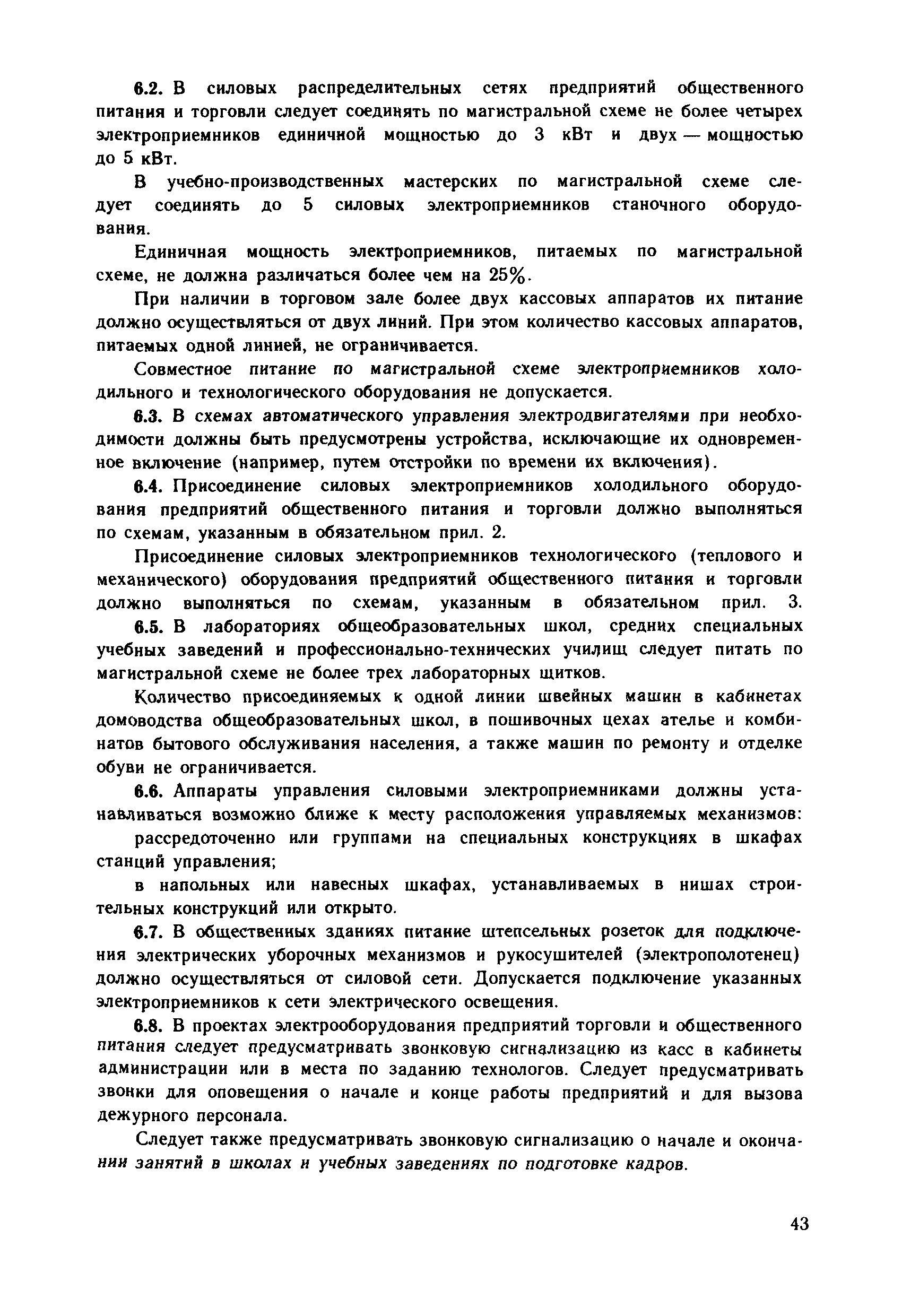 6.2. В силовых распределительных сетях предприятий общественного питания и торговли следует соединять по магистральной схеме не более четырех электроприемников единичной мощностью до 3 кВт и двух — мощностью до 5 кВт.

В учебно-производственных мастерских по магистральной схеме следует соединять до 5 силовых электроприемников станочного оборудования.

Единичная мощность электроприемников, питаемых по магистральной схеме, не должна различаться более чем на 25%.

При наличии в торговом зале более двух кассовых аппаратов их питание должно осуществляться от двух линий. При этом количество кассовых аппаратов, питаемых одной линией, не ограничивается.

Совместное питание по магистральной схеме электроприемников холодильного и технологического оборудования не допускается.

6.3. В схемах автоматического управления электродвигателями при необходимости должны быть предусмотрены устройства, исключающие их одновременное включение (например, путем отстройки по времени их включения).

6.4. Присоединение силовых электроприемников холодильного оборудования предприятий общественного питания и торговли должно выполняться по схемам, указанным в обязательном прил. 2.

Присоединение силовых электроприемников технологического (теплового и механического) оборудования предприятий общественного питания и торговли должно выполняться по схемам, указанным в обязательном прил. 3.

6.5. В лабораториях общеобразовательных школ, средних специальных учебных заведений и профессионально-технических училищ следует питать по магистральной схеме не более трех лабораторных щитков.

Количество присоединяемых к одной линии швейных машин в кабинетах домоводства общеобразовательных школ, в пошивочных цехах ателье и комбинатов бытового обслуживания населения, а также машин по ремонту и отделке обуви не ограничивается.

6.6. Аппараты управления силовыми электроприемниками должны устанавливаться возможно ближе к месту расположения управляемых механизмов:

рассредоточенно или группами на специальных конструкциях в шкафах станций управления;

в напольных или навесных шкафах, устанавливаемых в нишах строительных конструкций или открыто.

6.7. В общественных зданиях питание штепсельных розеток для подключения электрических уборочных механизмов и рукосушителей (электрополотенец) должно осуществляться от силовой сети. Допускается подключение указанных электроприемников к сети электрического освещения.

6.8. В проектах электрооборудования предприятий торговли и общественного питания следует предусматривать звонковую сигнализацию из касс в кабинеты администрации или в места по заданию технологов. Следует предусматривать звонки для оповещения о начале и конце работы предприятий и для вызова дежурного персонала.

Следует также предусматривать звонковую сигнализацию о начале и окончании занятий в школах и учебных заведениях по подготовке кадров.

43